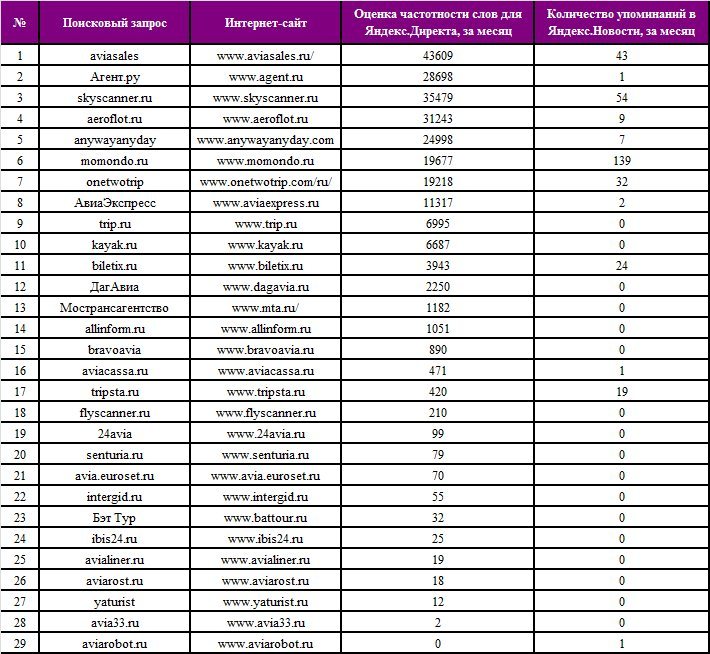 | № | Поисковый запрос | Интернет-сайт | Оценка частотности слов для Яндекс.Директа, за месяц | Количество упоминаний в Яндекс.Новости, за месяц |
|---|---|---|---|---|
| 1 | aviasales | www.aviasales.ru/ | 43609 | 43 |
| 2 | Агент.ру | www.agent.ru | 28698 | 1 |
| 3 | skyscanner.ru | www.skyscanner.ru | 35479 | 54 |
| 4 | aeroflot.ru | www.aeroflot.ru | 31243 | 9 |
| 5 | anywayanyday | www.anywayanyday.com | 24998 | 7 |
| 6 | momondo.ru | www.momondo.ru | 19677 | 139 |
| 7 | onetwotrip | www.onetwotrip.com/ru/ | 19218 | 32 |
| 8 | АвиаЭкспресс | www.aviaexpress.ru | 11317 | 2 |
| 9 | trip.ru | www.trip.ru | 6995 | 0 |
| 10 | kayak.ru | www.kayak.ru | 6687 | 0 |
| 11 | biletix.ru | www.biletix.ru | 3943 | 24 |
| 12 | ДагАвиа | www.dagavia.ru | 2250 | 0 |
| 13 | Мострансагентство | www.mta.ru/ | 1182 | 0 |
| 14 | allinform.ru | www.allinform.ru | 1051 | 0 |
| 15 | bravoavia | www.bravoavia.ru | 890 | 0 |
| 16 | aviacassa.ru | www.aviacassa.ru | 471 | 1 |
| 17 | tripsta.ru | www.tripsta.ru | 420 | 19 |
| 18 | flyscanner.ru | www.flyscanner.ru | 210 | 0 |
| 19 | 24avia | www.24avia.ru | 99 | 0 |
| 20 | senturia.ru | www.senturia.ru | 79 | 0 |
| 21 | avia.euroset.ru | www.avia.euroset.ru | 70 | 0 |
| 22 | intergid.ru | www.intergid.ru | 55 | 0 |
| 23 | Бэт Тур | www.battour.ru | 32 | 0 |
| 24 | ibis24.ru | www.ibis24.ru | 25 | 0 |
| 25 | avialiner.ru | www.avialiner.ru | 19 | 0 |
| 26 | aviarost.ru | www.aviarost.ru | 18 | 0 |
| 27 | yaturist | www.yaturist.ru | 12 | 0 |
| 28 | avia33.ru | www.avia33.ru | 2 | 0 |
| 29 | aviarobot.ru | www.aviarobot.ru | 0 | 1 |